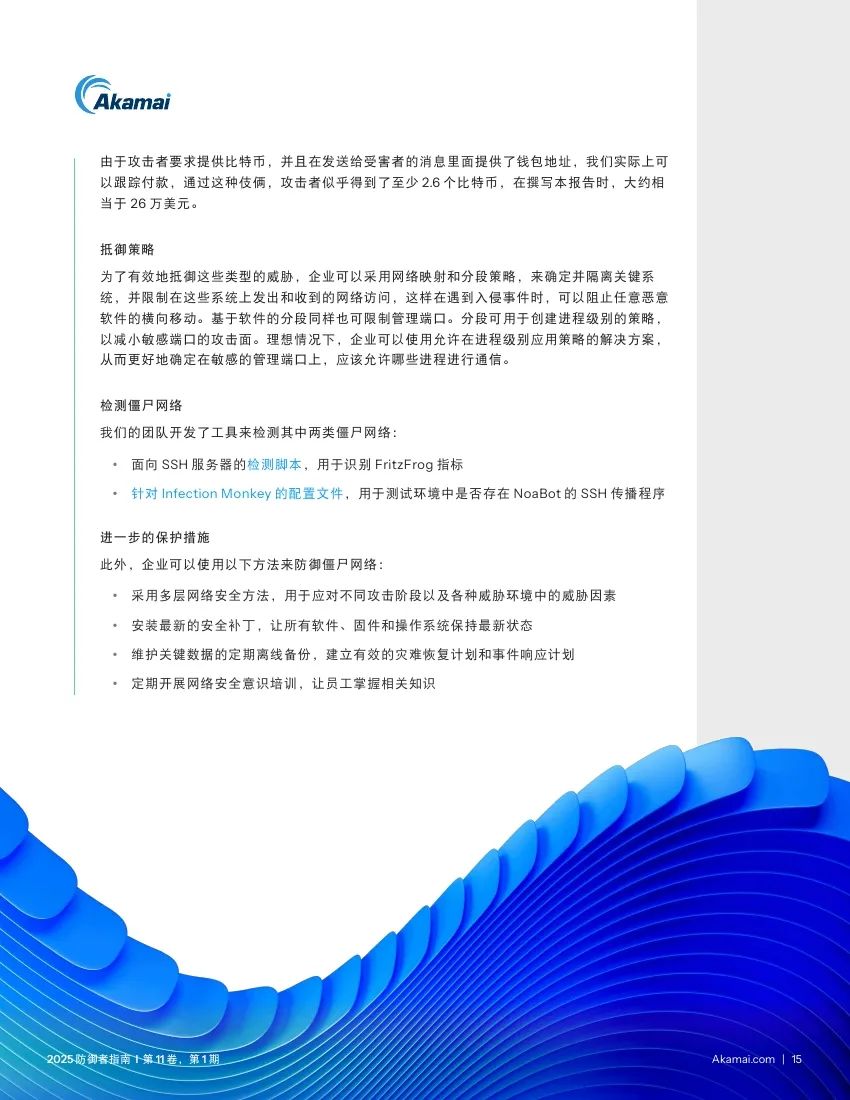 Akamai

由于攻击者要求提供比特币，并且在发送给受害者的消息里面提供了钱包地址，我们实际上可以跟踪付款，通过这种伎俩，攻击者似乎得到了至少 2.6 个比特币，在撰写本报告时，大约相当于 26 万美元。

抵御策略

为了有效地抵御这些类型的威胁，企业可以采用网络映射和分段策略，来确定并隔离关键系统，并限制在这些系统上发出和收到的网络访问，这样在遇到入侵事件时，可以阻止任意恶意软件的横向移动。基于软件的分段同样也可限制管理端口。分段可用于创建进程级别的策略，以减小敏感端口的攻击面。理想情况下，企业可以使用允许在进程级别应用策略的解决方案，从而更好地确定在敏感的管理端口上，应该允许哪些进程进行通信。

检测僵尸网络

我们的团队开发了工具来检测其中两类僵尸网络：

• 面向 SSH 服务器的检测脚本，用于识别 FritzFrog 指标
• 针对 Infection Monkey 的配置文件，用于测试环境中是否存在 NoaBot 的 SSH 传播程序

进一步的保护措施

此外，企业可以使用以下方法来防御僵尸网络：

• 采用多层网络安全方法，用于应对不同攻击阶段以及各种威胁环境中的威胁因素
• 安装最新的安全补丁，让所有软件、固件和操作系统保持最新状态
• 维护关键数据的定期离线备份，建立有效的灾难恢复计划和事件响应计划
• 定期开展网络安全意识培训，让员工掌握相关知识

2025 防御者指南 | 第 11 卷，第 1 期

Akamai.com | 15